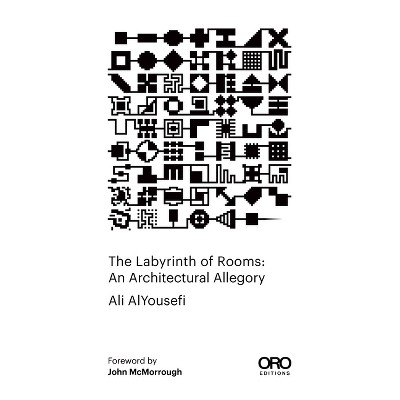 The Labyrinth of Rooms:
An Architectural Allegory

Ali AlYousefi

Foreword by
John McMorrough

ORO
EDITIONS